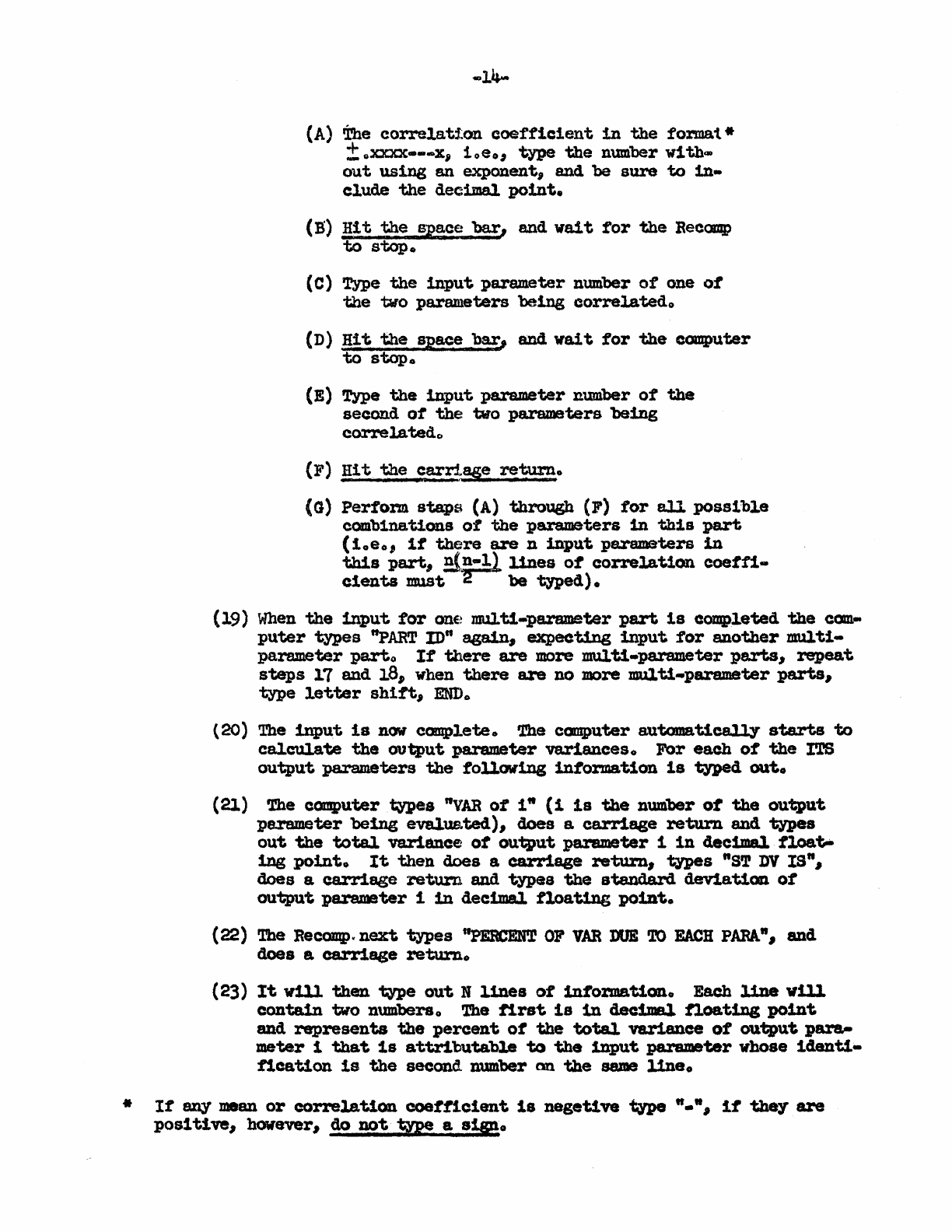 -14-

(A) The correlation coefficient in the format* $\pm$.xxxx---x, i.e., type the number without using an exponent, and be sure to include the decimal point.

(B) Hit the space bar, and wait for the Recomp to stop.

(C) Type the input parameter number of one of the two parameters being correlated.

(D) Hit the space bar, and wait for the computer to stop.

(E) Type the input parameter number of the second of the two parameters being correlated.

(F) Hit the carriage return.

(G) Perform staps (A) through (F) for all possible combinations of the parameters in this part (i.e., if there are n input parameters in this part, $\frac{n(n-1)}{2}$ lines of correlation coefficients must be typed).

(19) When the input for one multi-parameter part is completed the computer types "PART ID" again, expecting input for another multi-parameter part. If there are more multi-parameter parts, repeat steps 17 and 18, when there are no more multi-parameter parts, type letter shift, END.

(20) The input is now complete. The computer automatically starts to calculate the output parameter variances. For each of the ITS output parameters the following information is typed out.

(21) The computer types "VAR of i" (i is the number of the output parameter being evaluated), does a carriage return and types out the total variance of output parameter i in decimal floating point. It then does a carriage return, types "ST DV IS", does a carriage return and types the standard deviation of output parameter i in decimal floating point.

(22) The Recomp next types "PERCENT OF VAR DUE TO EACH PARA", and does a carriage return.

(23) It will then type out N lines of information. Each line will contain two numbers. The first is in decimal floating point and represents the percent of the total variance of output parameter i that is attributable to the input parameter whose identification is the second number on the same line.

* If any mean or correlation coefficient is negetive type "-", if they are positive, however, do not type a sign.